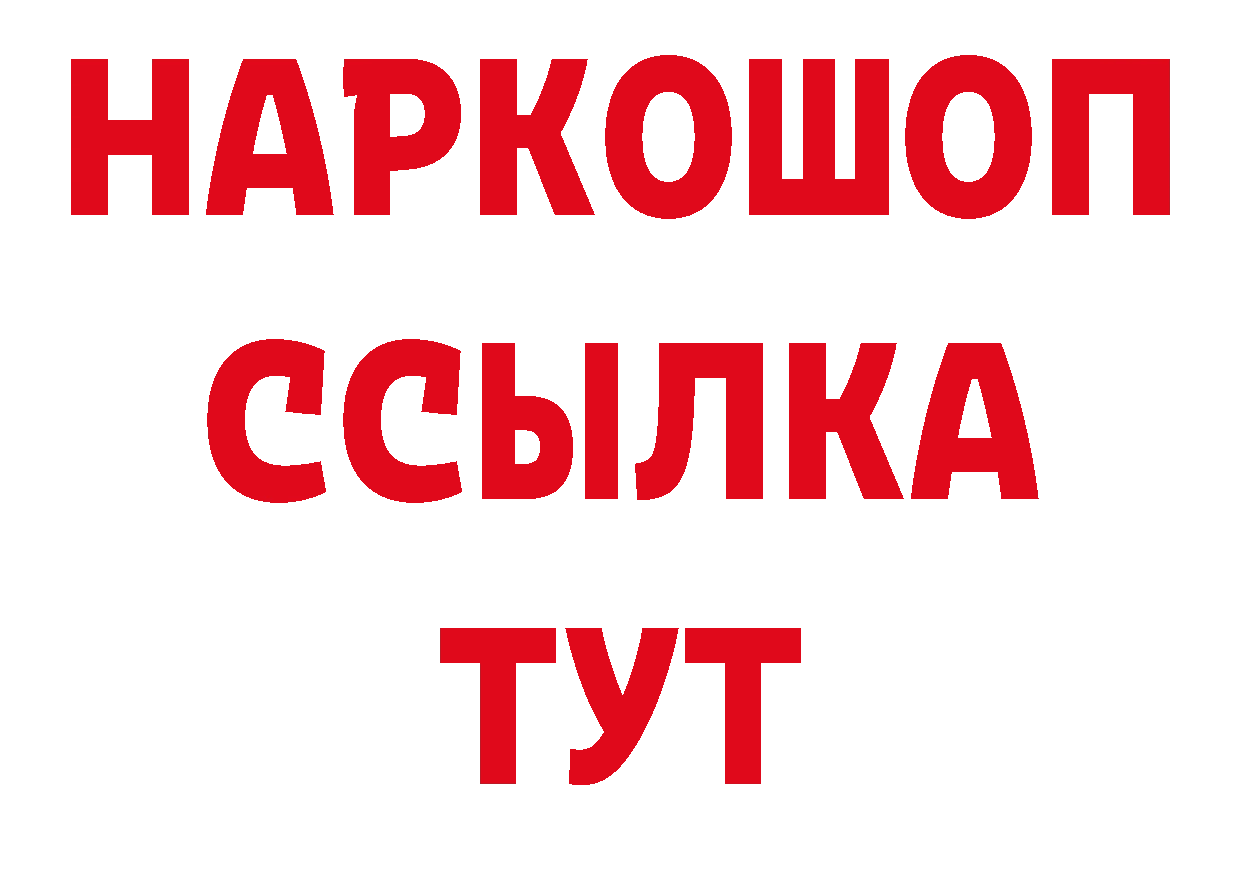 НАРКОШОП
ССЫЛКА
ТУТ